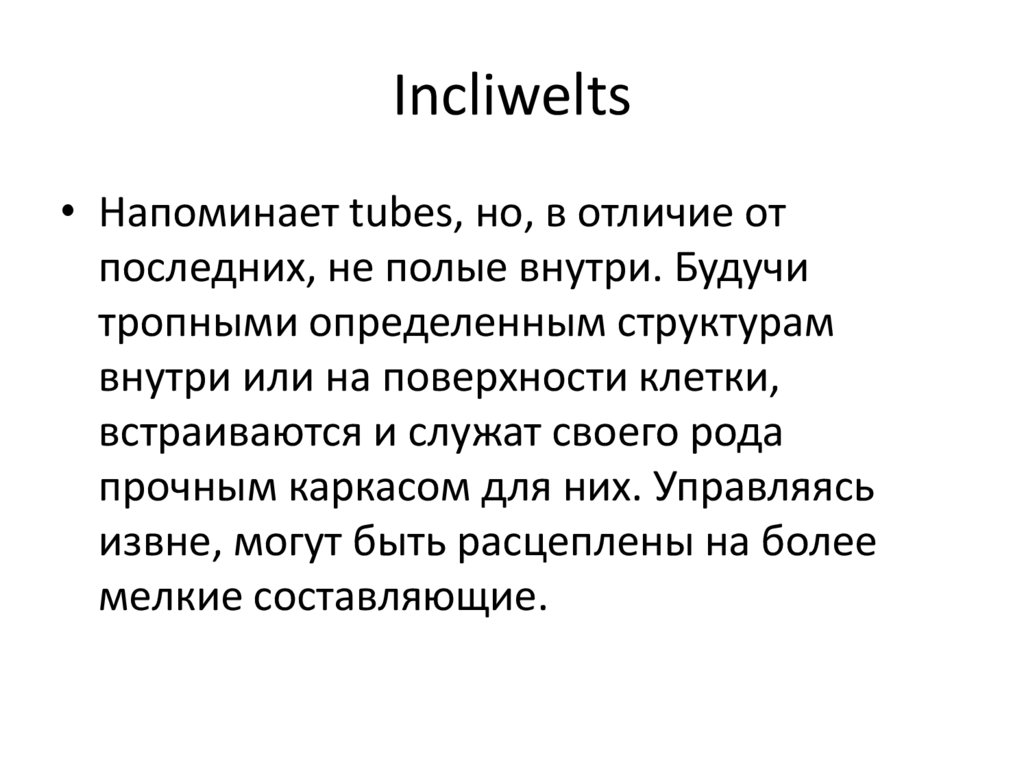 Incliwelts

• Напоминает tubes, но, в отличие от последних, не полые внутри. Будучи тропными определенным структурам внутри или на поверхности клетки, встраиваются и служат своего рода прочным каркасом для них. Управляясь извне, могут быть расцеплены на более мелкие составляющие.